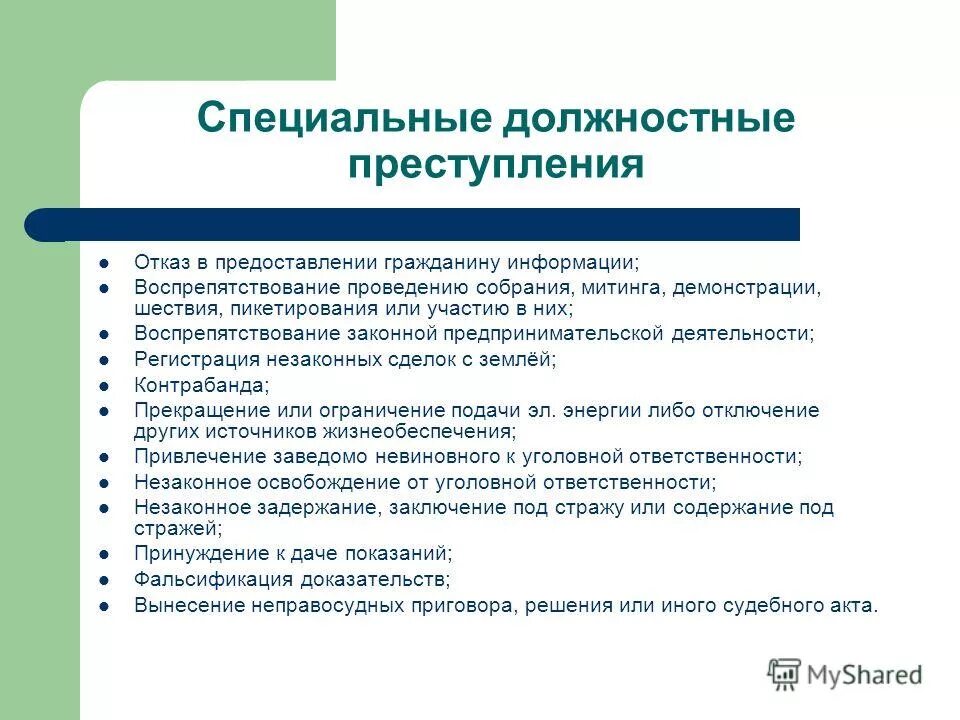 Специальные должностные преступления

- Отказ в предоставлении гражданину информации;
- Воспрепятствование проведению собрания, митинга, демонстрации, шествия, пикетирования или участию в них;
- Воспрепятствование законной предпринимательской деятельности;
- Регистрация незаконных сделок с землёй;
- Контрабанда;
- Прекращение или ограничение подачи эл. энергии либо отключение других источников жизнеобеспечения;
- Привлечение заведомо невиновного к уголовной ответственности;
- Незаконное освобождение от уголовной ответственности;
- Незаконное задержание, заключение под стражу или содержание под стражей;
- Принуждение к даче показаний;
- Фальсификация доказательств;
- Вынесение неправосудных приговора, решения или иного судебного акта.

MyShared